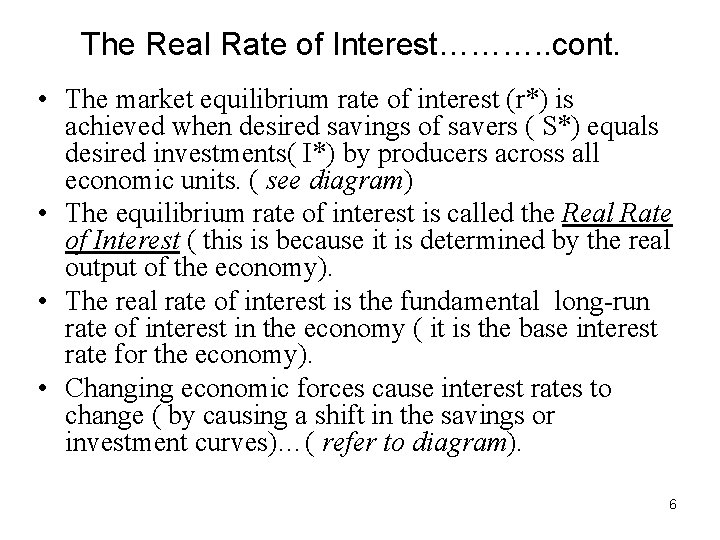 The Real Rate of Interest……….cont.

• The market equilibrium rate of interest (r*) is achieved when desired savings of savers ( S*) equals desired investments( I*) by producers across all economic units. ( see diagram)
• The equilibrium rate of interest is called the Real Rate of Interest ( this is because it is determined by the real output of the economy).
• The real rate of interest is the fundamental long-run rate of interest in the economy ( it is the base interest rate for the economy).
• Changing economic forces cause interest rates to change ( by causing a shift in the savings or investment curves)…( refer to diagram).

6